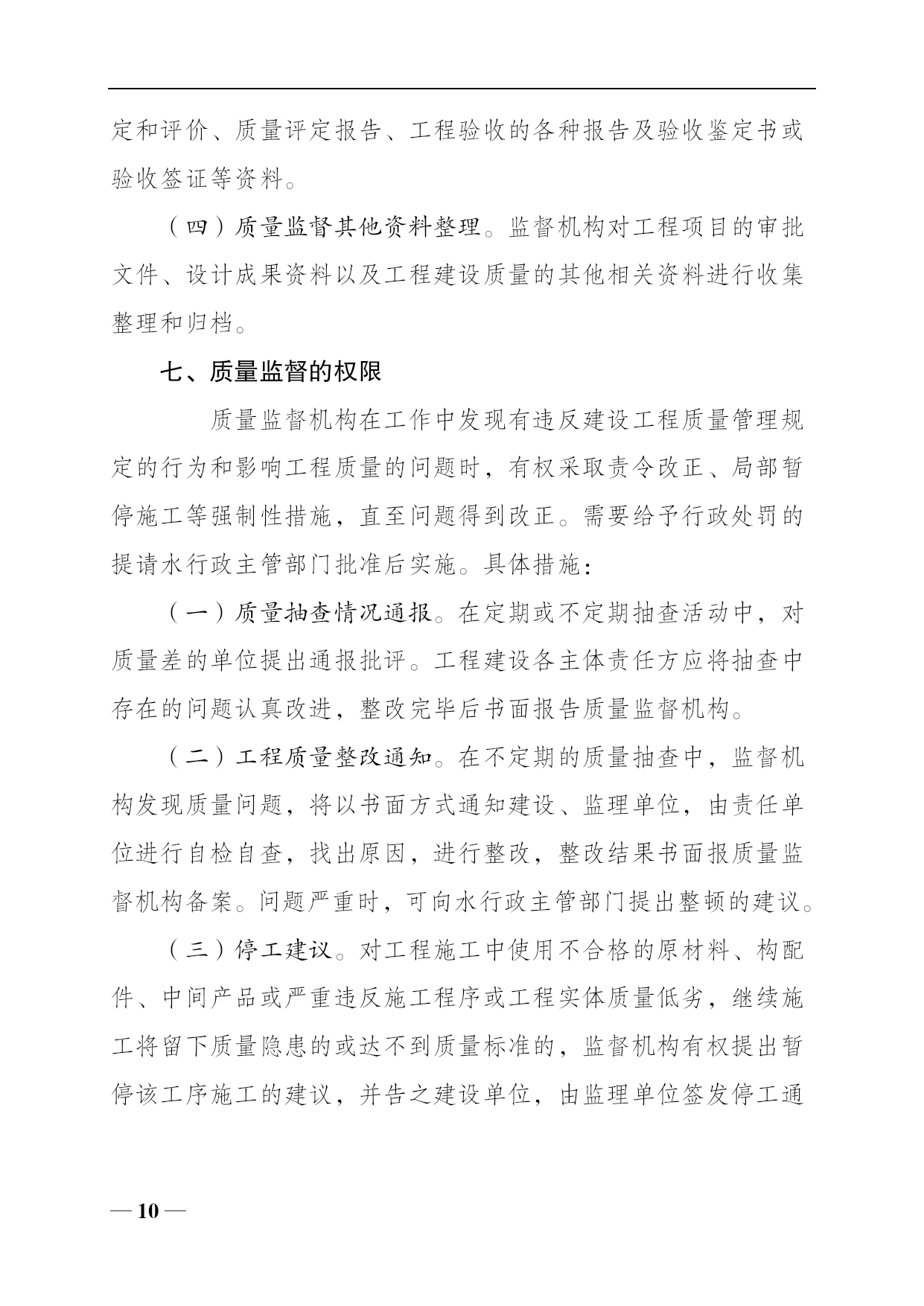 定和评价、质量评定报告、工程验收的各种报告及验收鉴定书或验收签证等资料。

（四）质量监督其他资料整理。监督机构对工程项目的审批文件、设计成果资料以及工程建设质量的其他相关资料进行收集整理和归档。

七、质量监督的权限

质量监督机构在工作中发现有违反建设工程质量管理规定的行为和影响工程质量的问题时，有权采取责令改正、局部暂停施工等强制性措施，直至问题得到改正。需要给予行政处罚的提请水行政主管部门批准后实施。具体措施：

（一）质量抽查情况通报。在定期或不定期抽查活动中，对质量差的单位提出通报批评。工程建设各主体责任方应将抽查中存在的问题认真改进，整改完毕后书面报告质量监督机构。

（二）工程质量整改通知。在不定期的质量抽查中，监督机构发现质量问题，将以书面方式通知建设、监理单位，由责任单位进行自检自查，找出原因，进行整改，整改结果书面报质量监督机构备案。问题严重时，可向水行政主管部门提出整顿的建议。

（三）停工建议。对工程施工中使用不合格的原材料、构配件、中间产品或严重违反施工程序或工程实体质量低劣，继续施工将留下质量隐患的或达不到质量标准的，监督机构有权提出暂停该工序施工的建议，并告之建设单位，由监理单位签发停工通

— 10 —